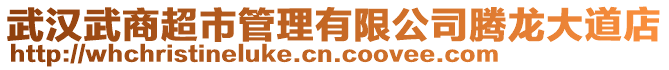 武汉武商超市管理有限公司腾龙大道店
http://whchristineluke.cn.coovee.com